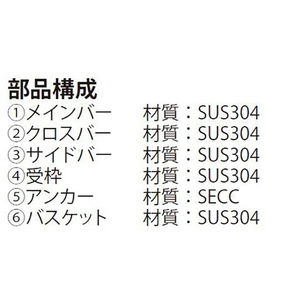 部品構成
①メインバー　材質：SUS304
②クロスバー　材質：SUS304
③サイドバー　材質：SUS304
④受枠　材質：SUS304
⑤アンカー　材質：SECC
⑥バスケット　材質：SUS304